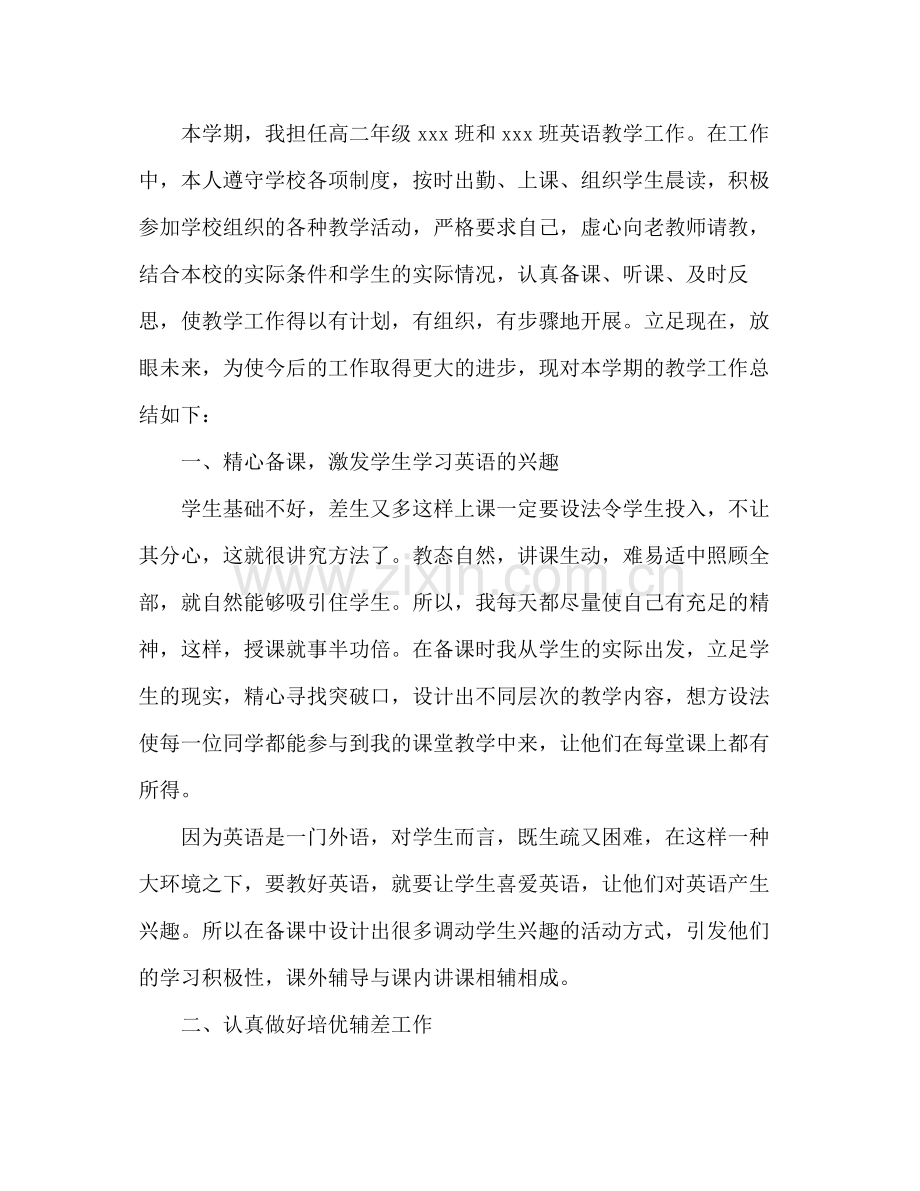 本学期，我担任高二年级xxx班和xxx班英语教学工作。在工作中，本人遵守学校各项制度，按时出勤、上课、组织学生晨读，积极参加学校组织的各种教学活动，严格要求自己，虚心向老教师请教，结合本校的实际条件和学生的实际情况，认真备课、听课、及时反思，使教学工作得以有计划，有组织，有步骤地开展。立足现在，放眼未来，为使今后的工作取得更大的进步，现对本学期的教学工作总结如下：

一、精心备课，激发学生学习英语的兴趣

学生基础不好，差生又多这样上课一定要设法令学生投入，不让其分心，这就很讲究方法了。教态自然，讲课生动，难易适中照顾全部，就自然能够吸引住学生。所以，我每天都尽量使自己有充足的精神，这样，授课就事半功倍。在备课时我从学生的实际出发，立足学生的现实，精心寻找突破口，设计出不同层次的教学内容，想方设法使每一位同学都能参与到我的课堂教学中来，让他们在每堂课上都有所得。

因为英语是一门外语，对学生而言，既生疏又困难，在这样一种大环境之下，要教好英语，就要让学生喜爱英语，让他们对英语产生兴趣。所以在备课中设计出很多调动学生兴趣的活动方式，引发他们的学习积极性，课外辅导与课内讲课相辅相成。

二、认真做好培优辅差工作

www.zixin.com.cn